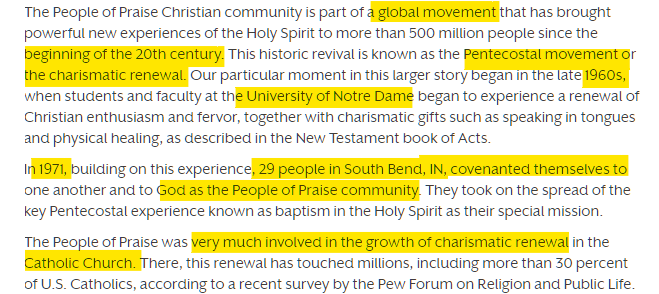 The People of Praise Christian community is part of a global movement that has brought powerful new experiences of the Holy Spirit to more than 500 million people since the beginning of the 20th century. This historic revival is known as the Pentecostal movement or the charismatic renewal. Our particular moment in this larger story began in the late 1960s, when students and faculty at the University of Notre Dame began to experience a renewal of Christian enthusiasm and fervor, together with charismatic gifts such as speaking in tongues and physical healing, as described in the New Testament book of Acts.

In 1971, building on this experience, 29 people in South Bend, IN, covenanted themselves to one another and to God as the People of Praise community. They took on the spread of the key Pentecostal experience known as baptism in the Holy Spirit as their special mission.

The People of Praise was very much involved in the growth of charismatic renewal in the Catholic Church. There, this renewal has touched millions, including more than 30 percent of U.S. Catholics, according to a recent survey by the Pew Forum on Religion and Public Life.